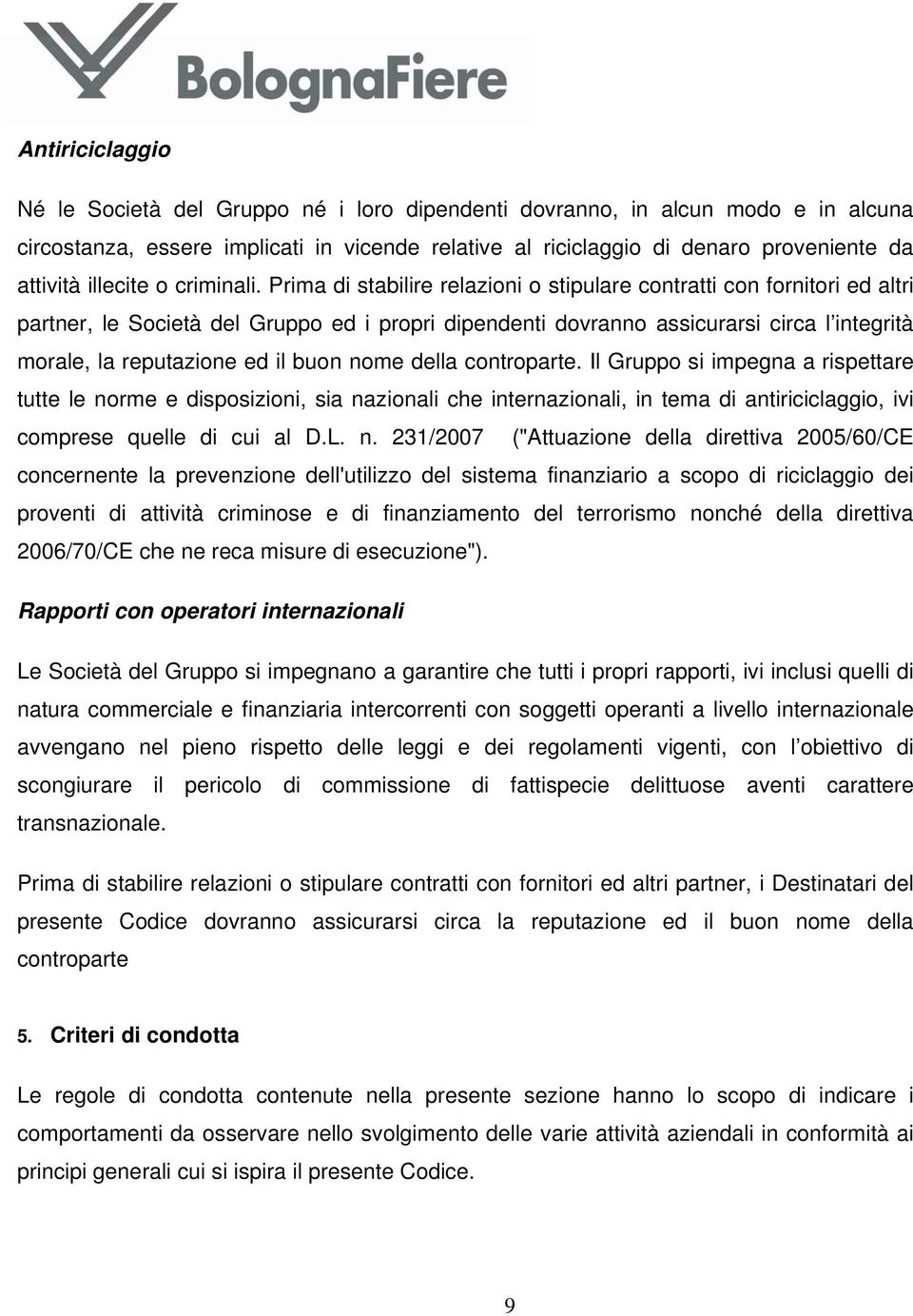 BolognaFiere

Antiriciclaggio

Né le Società del Gruppo né i loro dipendenti dovranno, in alcun modo e in alcuna circostanza, essere implicati in vicende relative al riciclaggio di denaro proveniente da attività illecite o criminali. Prima di stabilire relazioni o stipulare contratti con fornitori ed altri partner, le Società del Gruppo ed i propri dipendenti dovranno assicurarsi circa l'integrità morale, la reputazione ed il buon nome della controparte. Il Gruppo si impegna a rispettare tutte le norme e disposizioni, sia nazionali che internazionali, in tema di antiriciclaggio, ivi comprese quelle di cui al D.L. n. 231/2007 ("Attuazione della direttiva 2005/60/CE concernente la prevenzione dell'utilizzo del sistema finanziario a scopo di riciclaggio dei proventi di attività criminose e di finanziamento del terrorismo nonché della direttiva 2006/70/CE che ne reca misure di esecuzione").

Rapporti con operatori internazionali

Le Società del Gruppo si impegnano a garantire che tutti i propri rapporti, ivi inclusi quelli di natura commerciale e finanziaria intercorrenti con soggetti operanti a livello internazionale avvengano nel pieno rispetto delle leggi e dei regolamenti vigenti, con l'obiettivo di scongiurare il pericolo di commissione di fattispecie delittuose aventi carattere transnazionale.

Prima di stabilire relazioni o stipulare contratti con fornitori ed altri partner, i Destinatari del presente Codice dovranno assicurarsi circa la reputazione ed il buon nome della controparte

5. Criteri di condotta

Le regole di condotta contenute nella presente sezione hanno lo scopo di indicare i comportamenti da osservare nello svolgimento delle varie attività aziendali in conformità ai principi generali cui si ispira il presente Codice.

9